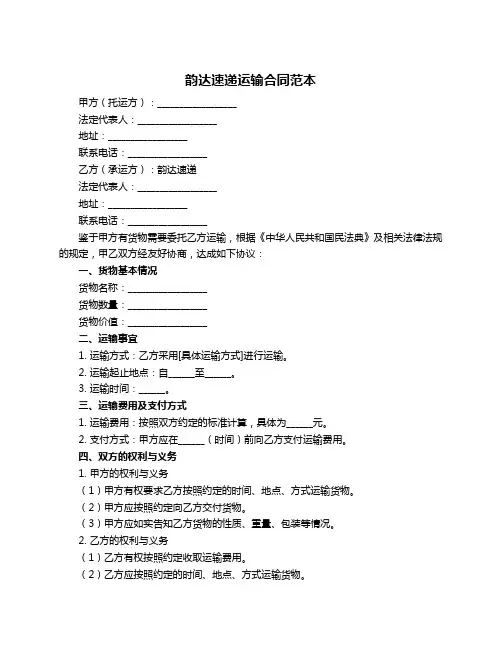 韵达速递运输合同范本

甲方（托运方）：________________

法定代表人：________________

地址：________________

联系电话：________________

乙方（承运方）：韵达速递

法定代表人：________________

地址：________________

联系电话：________________

鉴于甲方有货物需要委托乙方运输，根据《中华人民共和国民法典》及相关法律法规的规定，甲乙双方经友好协商，达成如下协议：

一、货物基本情况

货物名称：________________

货物数量：________________

货物价值：________________

二、运输事宜

1. 运输方式：乙方采用[具体运输方式]进行运输。

2. 运输起止地点：自______至______。

3. 运输时间：______。

三、运输费用及支付方式

1. 运输费用：按照双方约定的标准计算，具体为______元。

2. 支付方式：甲方应在______（时间）前向乙方支付运输费用。

四、双方的权利与义务

1. 甲方的权利与义务

（1）甲方有权要求乙方按照约定的时间、地点、方式运输货物。

（2）甲方应按照约定向乙方交付货物。

（3）甲方应如实告知乙方货物的性质、重量、包装等情况。

2. 乙方的权利与义务

（1）乙方有权按照约定收取运输费用。

（2）乙方应按照约定的时间、地点、方式运输货物。